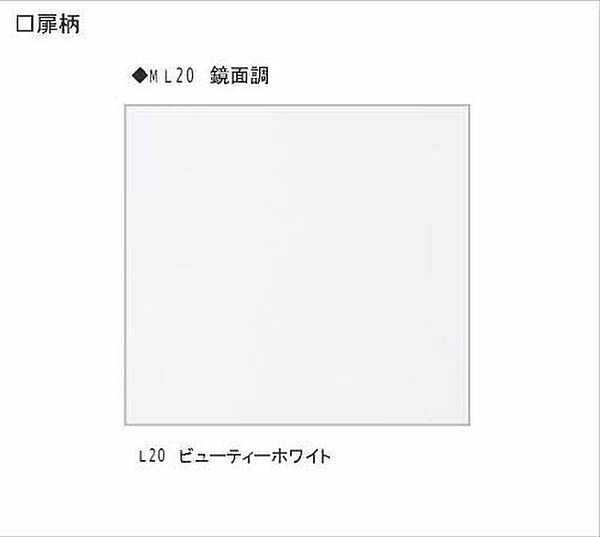 □扉柄

◆ＭＬ20　鏡面調

L20　ビューティーホワイト